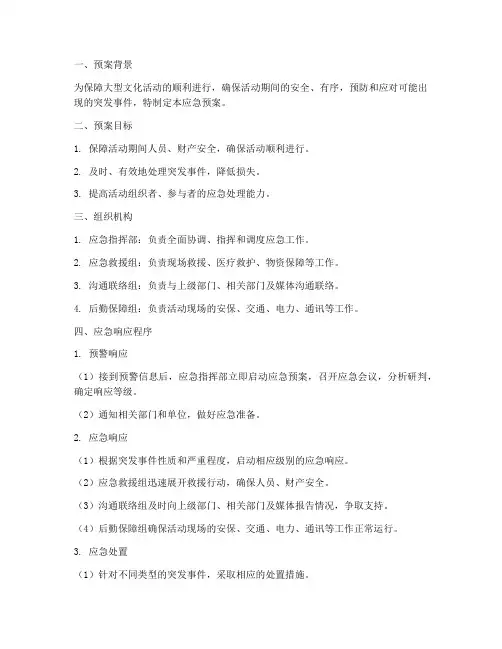 一、预案背景

为保障大型文化活动的顺利进行，确保活动期间的安全、有序，预防和应对可能出现的突发事件，特制定本应急预案。

二、预案目标

1. 保障活动期间人员、财产安全，确保活动顺利进行。

2. 及时、有效地处理突发事件，降低损失。

3. 提高活动组织者、参与者的应急处理能力。

三、组织机构

1. 应急指挥部：负责全面协调、指挥和调度应急工作。

2. 应急救援组：负责现场救援、医疗救护、物资保障等工作。

3. 沟通联络组：负责与上级部门、相关部门及媒体沟通联络。

4. 后勤保障组：负责活动现场的安保、交通、电力、通讯等工作。

四、应急响应程序

1. 预警响应

（1）接到预警信息后，应急指挥部立即启动应急预案，召开应急会议，分析研判，确定响应等级。

（2）通知相关部门和单位，做好应急准备。

2. 应急响应

（1）根据突发事件性质和严重程度，启动相应级别的应急响应。

（2）应急救援组迅速展开救援行动，确保人员、财产安全。

（3）沟通联络组及时向上级部门、相关部门及媒体报告情况，争取支持。

（4）后勤保障组确保活动现场的安保、交通、电力、通讯等工作正常运行。

3. 应急处置

（1）针对不同类型的突发事件，采取相应的处置措施。